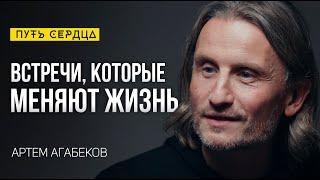 ПУТЬ СЕРДЦА

ВСТРЕЧИ, КОТОРЫЕ МЕНЯЮТ ЖИЗНЬ

АРТЕМ АГАБЕКОВ